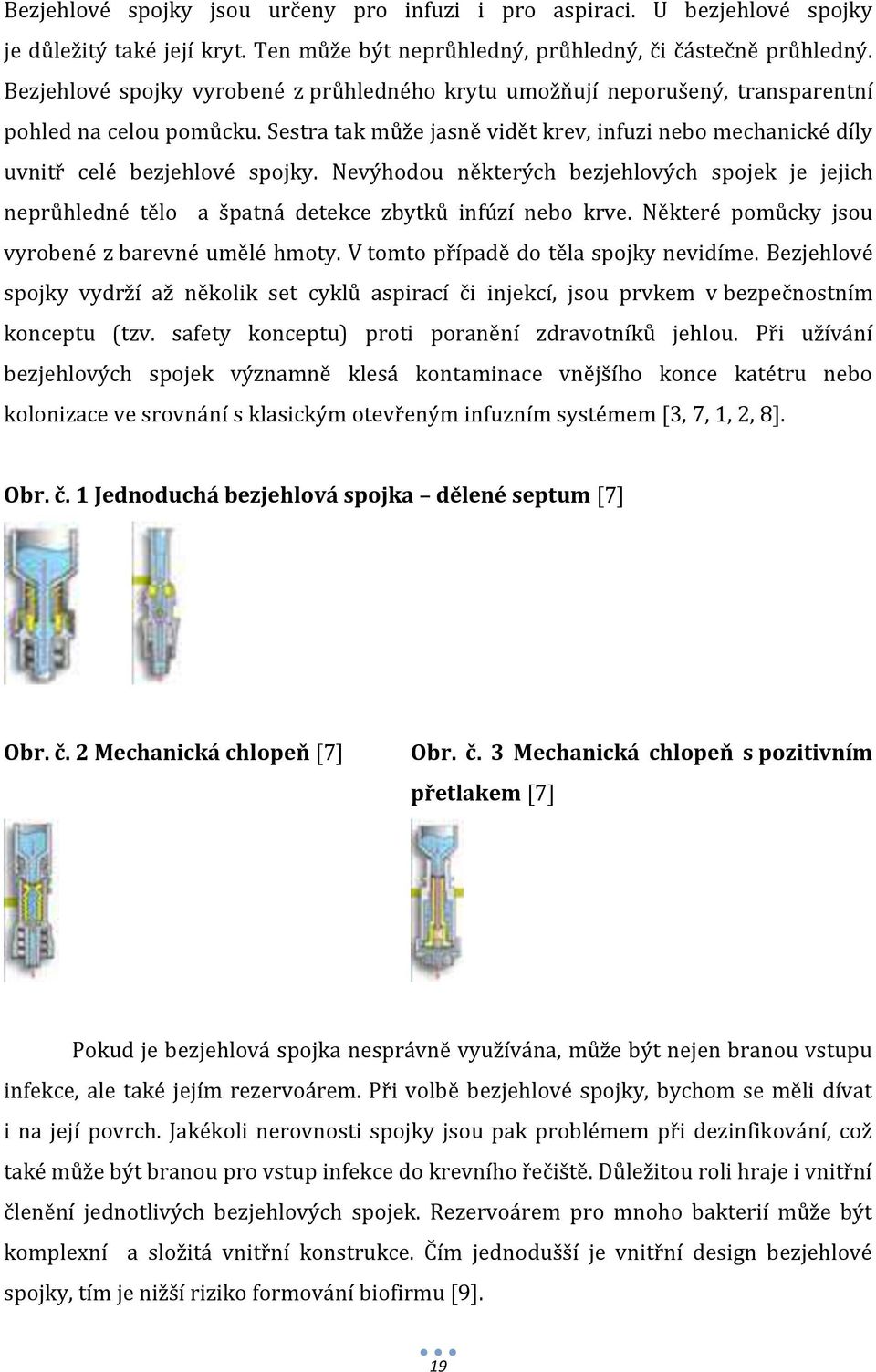 Bezjehlové spojky jsou určeny pro infuzi i pro aspiraci. U bezjehlové spojky je důležitý také její kryt. Ten může být neprůhledný, průhledný, či částečně průhledný. Bezjehlové spojky vyrobené z průhledného krytu umožňují neporušený, transparentní pohled na celou pomůcku. Sestra tak může jasně vidět krev, infuzi nebo mechanické díly uvnitř celé bezjehlové spojky. Nevýhodou některých bezjehlových spojek je jejich neprůhledné tělo a špatná detekce zbytků infúzí nebo krve. Některé pomůcky jsou vyrobené z barevné umělé hmoty. V tomto případě do těla spojky nevidíme. Bezjehlové spojky vydrží až několik set cyklů aspirací či injekcí, jsou prvkem v bezpečnostním konceptu (tzv. safety konceptu) proti poranění zdravotníků jehlou. Při užívání bezjehlových spojek významně klesá kontaminace vnějšího konce katétru nebo kolonizace ve srovnání s klasickým otevřeným infuzním systémem [3, 7, 1, 2, 8].

Obr. č. 1 Jednoduchá bezjehlová spojka – dělené septum [7]

Obr. č. 2 Mechanická chlopeň [7]

Obr. č. 3 Mechanická chlopeň s pozitivním přetlakem [7]

Pokud je bezjehlová spojka nesprávně využívána, může být nejen branou vstupu infekce, ale také jejím rezervoárem. Při volbě bezjehlové spojky, bychom se měli dívat i na její povrch. Jakékoli nerovnosti spojky jsou pak problémem při dezinfikování, což také může být branou pro vstup infekce do krevního řečiště. Důležitou roli hraje i vnitřní členění jednotlivých bezjehlových spojek. Rezervoárem pro mnoho bakterií může být komplexní a složitá vnitřní konstrukce. Čím jednodušší je vnitřní design bezjehlové spojky, tím je nižší riziko formování biofirmu [9].

19